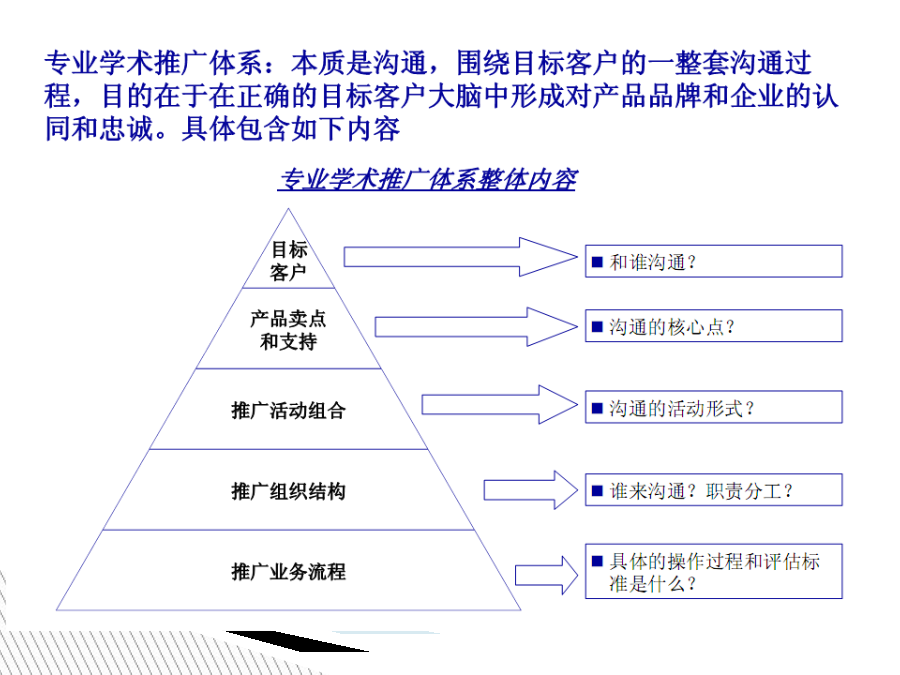 专业学术推广体系：本质是沟通，围绕目标客户的一整套沟通过程，目的在于在正确的目标客户大脑中形成对产品品牌和企业的认同和忠诚。具体包含如下内容

专业学术推广体系整体内容

目标客户

产品卖点和支持

推广活动组合

推广组织结构

推广业务流程

■ 和谁沟通？

■ 沟通的核心点？

■ 沟通的活动形式？

■ 谁来沟通？职责分工？

■ 具体的操作过程和评估标准是什么？